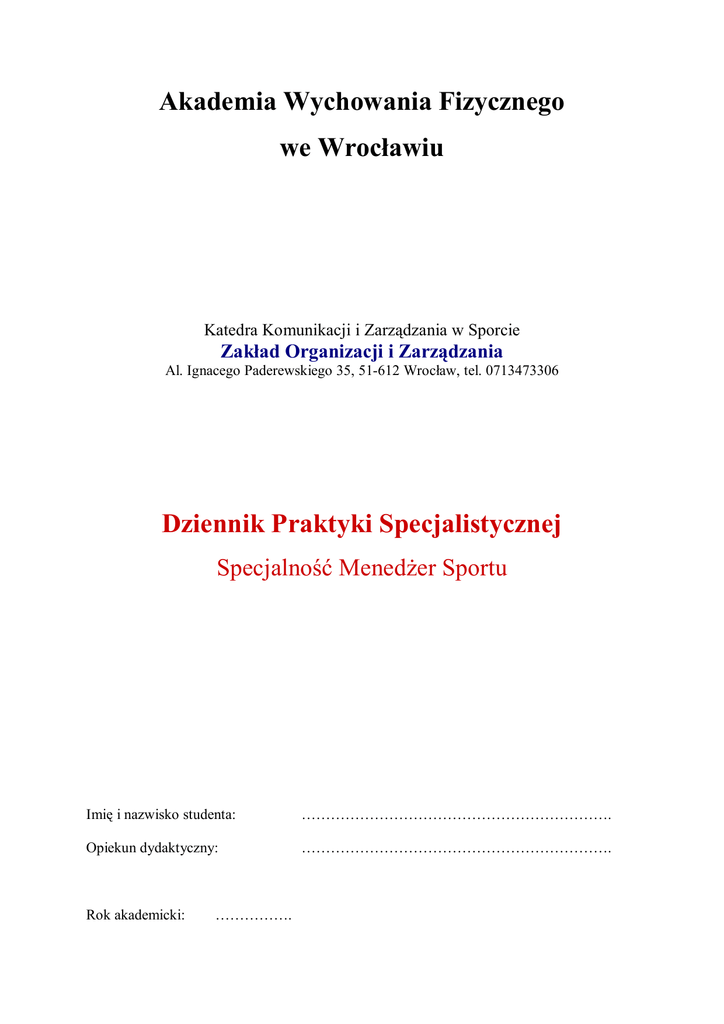 Akademia Wychowania Fizycznego

we Wrocławiu

Katedra Komunikacji i Zarządzania w Sporcie
Zakład Organizacji i Zarządzania
Al. Ignacego Paderewskiego 35, 51-612 Wrocław, tel. 0713473306

Dziennik Praktyki Specjalistycznej

Specjalność Menedżer Sportu

Imię i nazwisko studenta: ……………………………………………………….

Opiekun dydaktyczny: ……………………………………………………….

Rok akademicki: …………….